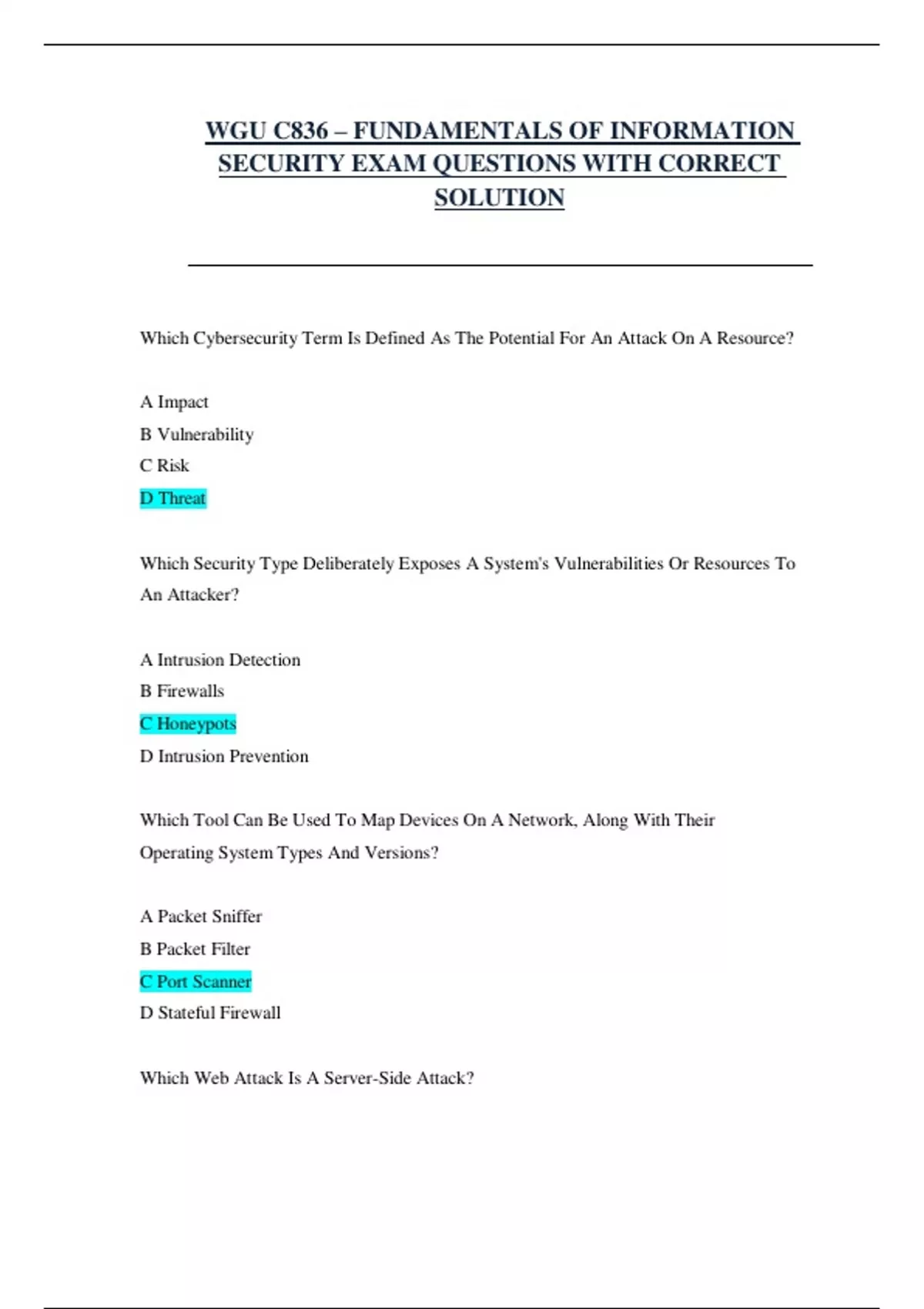 WGU C836 – FUNDAMENTALS OF INFORMATION SECURITY EXAM QUESTIONS WITH CORRECT SOLUTION

Which Cybersecurity Term Is Defined As The Potential For An Attack On A Resource?

A Impact
B Vulnerability
C Risk
D Threat

Which Security Type Deliberately Exposes A System's Vulnerabilities Or Resources To An Attacker?

A Intrusion Detection
B Firewalls
C Honeypots
D Intrusion Prevention

Which Tool Can Be Used To Map Devices On A Network, Along With Their Operating System Types And Versions?

A Packet Sniffer
B Packet Filter
C Port Scanner
D Stateful Firewall

Which Web Attack Is A Server-Side Attack?